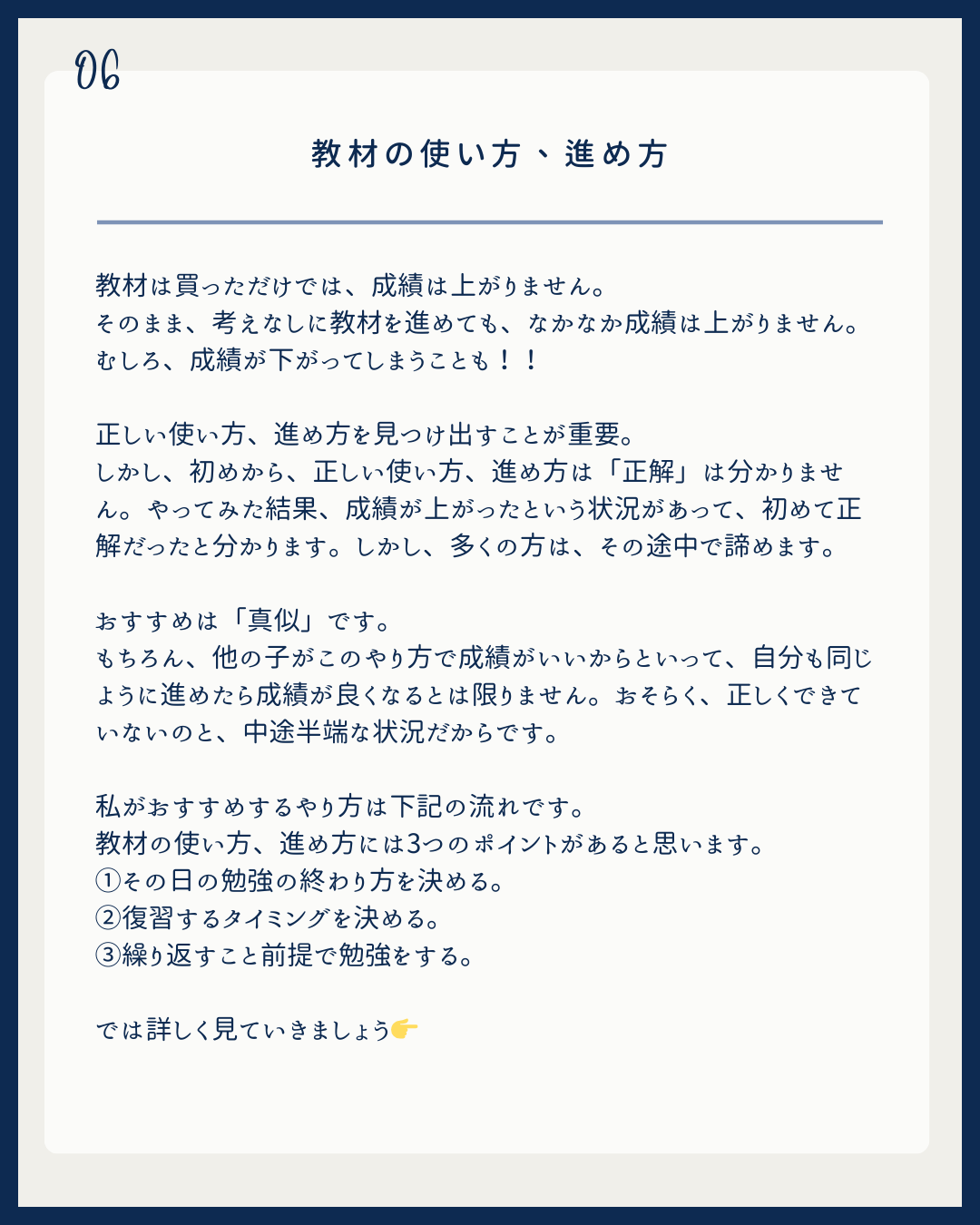 06

教材の使い方、進め方

教材は買っただけでは、成績は上がりません。
そのまま、考えなしに教材を進めても、なかなか成績は上がりません。
むしろ、成績が下がってしまうことも！！

正しい使い方、進め方を見つけ出すことが重要。
しかし、初めから、正しい使い方、進め方は「正解」は分かりません。やってみた結果、成績が上がったという状況があって、初めて正解だったと分かります。しかし、多くの方は、その途中で諦めます。

おすすめは「真似」です。
もちろん、他の子がこのやり方で成績がいいからといって、自分も同じように進めたら成績が良くなるとは限りません。おそらく、正しくできていないのと、中途半端な状況だからです。

私がおすすめするやり方は下記の流れです。
教材の使い方、進め方には3つのポイントがあると思います。
①その日の勉強の終わり方を決める。
②復習するタイミングを決める。
③繰り返すこと前提で勉強をする。

では詳しく見ていきましょう👉